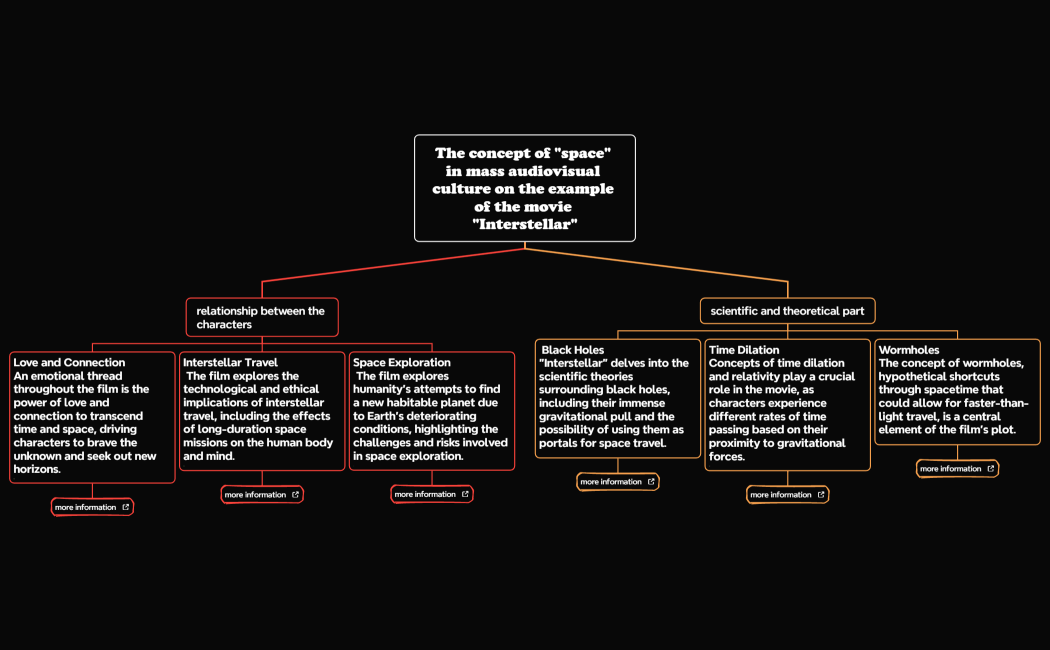 The concept of "space" in mass audiovisual culture on the example of the movie "Interstellar"

relationship between the characters

Love and Connection
An emotional thread throughout the film is the power of love and connection to transcend time and space, driving characters to brave the unknown and seek out new horizons.

more information

Interstellar Travel
The film explores the technological and ethical implications of interstellar travel, including the effects of long-duration space missions on the human body and mind.

more information

Space Exploration
The film explores humanity's attempts to find a new habitable planet due to Earth's deteriorating conditions, highlighting the challenges and risks involved in space exploration.

more information

scientific and theoretical part

Black Holes
"Interstellar" delves into the scientific theories surrounding black holes, including their immense gravitational pull and the possibility of using them as portals for space travel.

more information

Time Dilation
Concepts of time dilation and relativity play a crucial role in the movie, as characters experience different rates of time passing based on their proximity to gravitational forces.

more information

Wormholes
The concept of wormholes, hypothetical shortcuts through spacetime that could allow for faster-than-light travel, is a central element of the film's plot.

more information